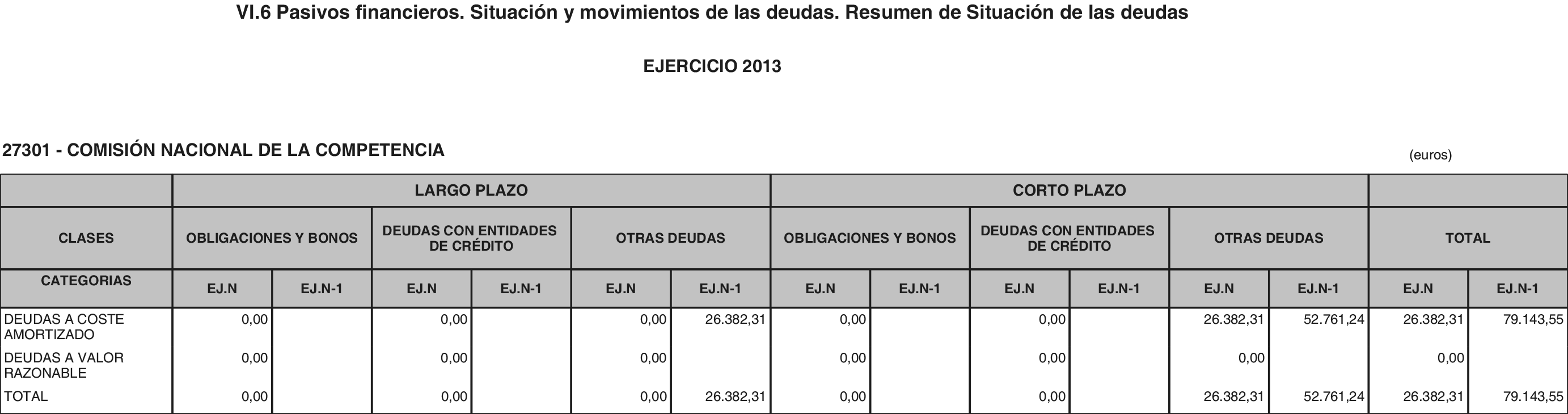 VI.6 Pasivos financieros. Situación y movimientos de las deudas. Resumen de Situación de las deudas

EJERCICIO 2013

27301 - COMISIÓN NACIONAL DE LA COMPETENCIA

(euros)

| | LARGO PLAZO | | | | | | CORTO PLAZO | | | | | | | |
|---|---|---|---|---|---|---|---|---|---|---|---|---|---|---|
| CLASES | OBLIGACIONES Y BONOS | | DEUDAS CON ENTIDADES DE CRÉDITO | | OTRAS DEUDAS | | OBLIGACIONES Y BONOS | | DEUDAS CON ENTIDADES DE CRÉDITO | | OTRAS DEUDAS | | TOTAL | |
| CATEGORIAS | EJ.N | EJ.N-1 | EJ.N | EJ.N-1 | EJ.N | EJ.N-1 | EJ.N | EJ.N-1 | EJ.N | EJ.N-1 | EJ.N | EJ.N-1 | EJ.N | EJ.N-1 |
| DEUDAS A COSTE AMORTIZADO | 0,00 | | 0,00 | | 0,00 | 26.382,31 | 0,00 | | 0,00 | | 26.382,31 | 52.761,24 | 26.382,31 | 79.143,55 |
| DEUDAS A VALOR RAZONABLE | 0,00 | | 0,00 | | 0,00 | | 0,00 | | 0,00 | | 0,00 | | 0,00 | |
| TOTAL | 0,00 | | 0,00 | | 0,00 | 26.382,31 | 0,00 | | 0,00 | | 26.382,31 | 52.761,24 | 26.382,31 | 79.143,55 |